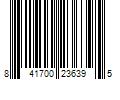 8 41700 23639 5